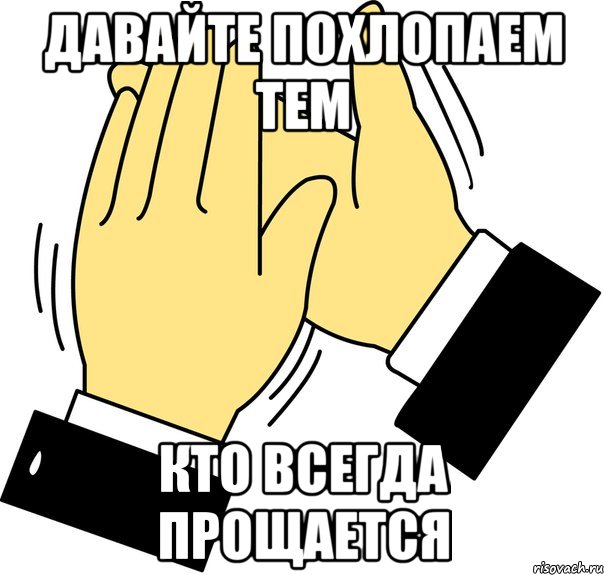 ДАВАЙТЕ ПОХЛОПАЕМ ТЕМ

КТО ВСЕГДА ПРОЩАЕТСЯ

risovach.ru